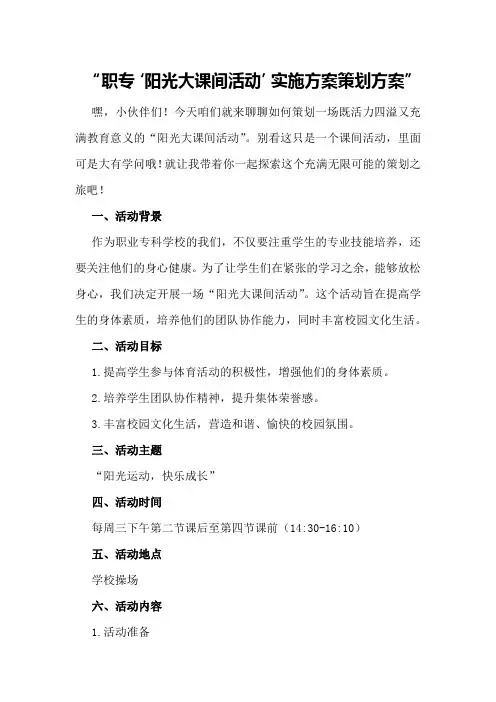 “职专‘阳光大课间活动’实施方案策划方案”

嘿，小伙伴们！今天咱们就来聊聊如何策划一场既活力四溢又充满教育意义的“阳光大课间活动”。别看这只是一个课间活动，里面可是大有学问哦！就让我带着你一起探索这个充满无限可能的策划之旅吧！

一、活动背景

作为职业专科学校的我们，不仅要注重学生的专业技能培养，还要关注他们的身心健康。为了让学生们在紧张的学习之余，能够放松身心，我们决定开展一场“阳光大课间活动”。这个活动旨在提高学生的身体素质，培养他们的团队协作能力，同时丰富校园文化生活。

二、活动目标

1.提高学生参与体育活动的积极性，增强他们的身体素质。

2.培养学生团队协作精神，提升集体荣誉感。

3.丰富校园文化生活，营造和谐、愉快的校园氛围。

三、活动主题

“阳光运动，快乐成长”

四、活动时间

每周三下午第二节课后至第四节课前（14:30-16:10）

五、活动地点

学校操场

六、活动内容

1.活动准备